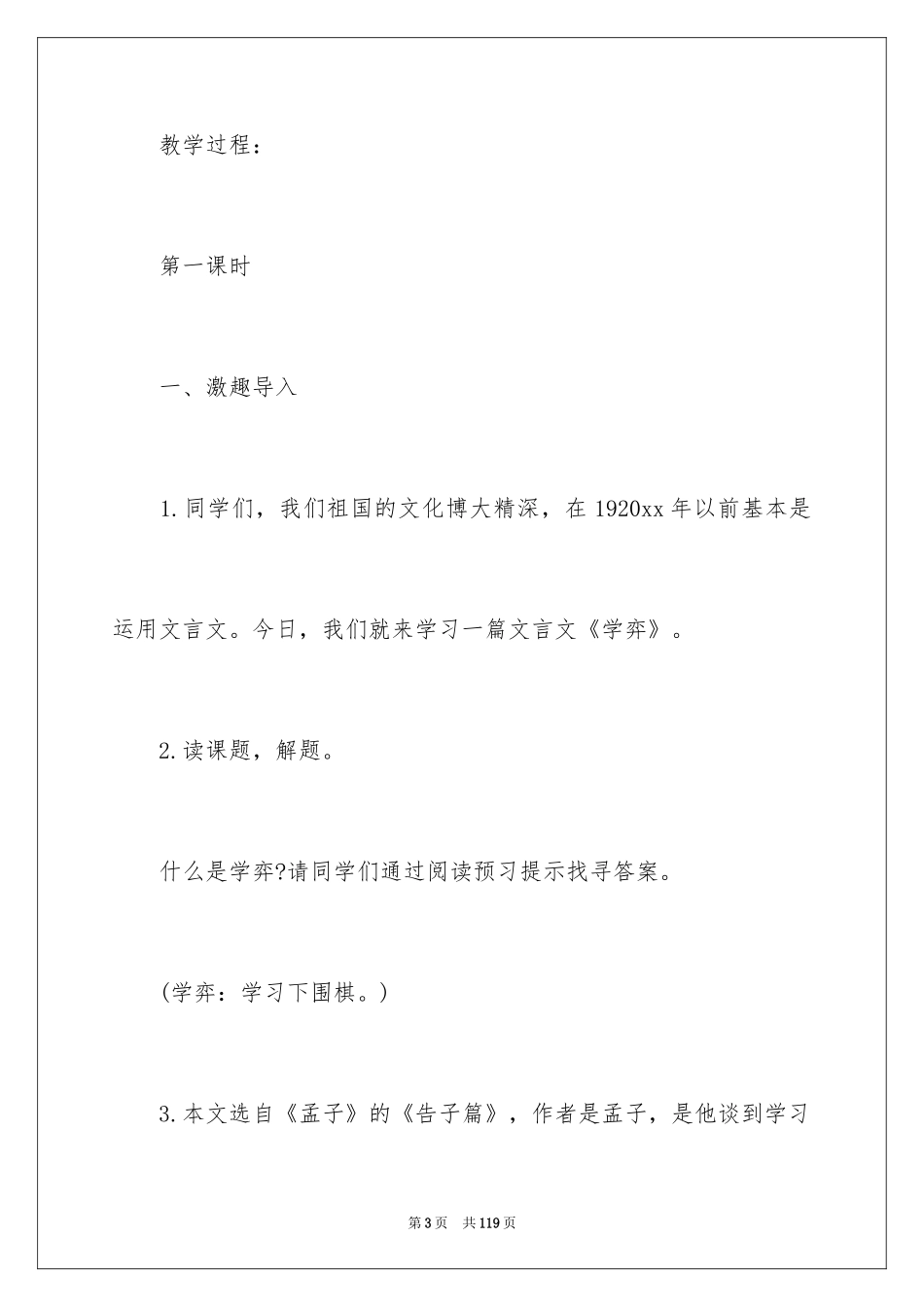 教学过程：

第一课时

一、激趣导入

1.同学们，我们祖国的文化博大精深，在1920xx年以前基本是运用文言文。今日，我们就来学习一篇文言文《学弈》。

2.读课题，解题。

什么是学弈?请同学们通过阅读预习提示找寻答案。

(学弈：学习下围棋。)

3.本文选自《孟子》的《告子篇》，作者是孟子，是他谈到学习

第3页　共119页